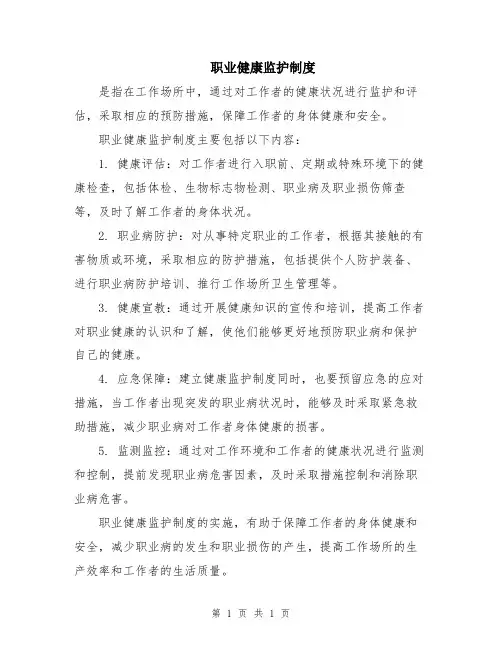 职业健康监护制度

是指在工作场所中，通过对工作者的健康状况进行监护和评估，采取相应的预防措施，保障工作者的身体健康和安全。

职业健康监护制度主要包括以下内容：

1. 健康评估：对工作者进行入职前、定期或特殊环境下的健康检查，包括体检、生物标志物检测、职业病及职业损伤筛查等，及时了解工作者的身体状况。

2. 职业病防护：对从事特定职业的工作者，根据其接触的有害物质或环境，采取相应的防护措施，包括提供个人防护装备、进行职业病防护培训、推行工作场所卫生管理等。

3. 健康宣教：通过开展健康知识的宣传和培训，提高工作者对职业健康的认识和了解，使他们能够更好地预防职业病和保护自己的健康。

4. 应急保障：建立健康监护制度同时，也要预留应急的应对措施，当工作者出现突发的职业病状况时，能够及时采取紧急救助措施，减少职业病对工作者身体健康的损害。

5. 监测监控：通过对工作环境和工作者的健康状况进行监测和控制，提前发现职业病危害因素，及时采取措施控制和消除职业病危害。

职业健康监护制度的实施，有助于保障工作者的身体健康和安全，减少职业病的发生和职业损伤的产生，提高工作场所的生产效率和工作者的生活质量。

第 1 页 共 1 页